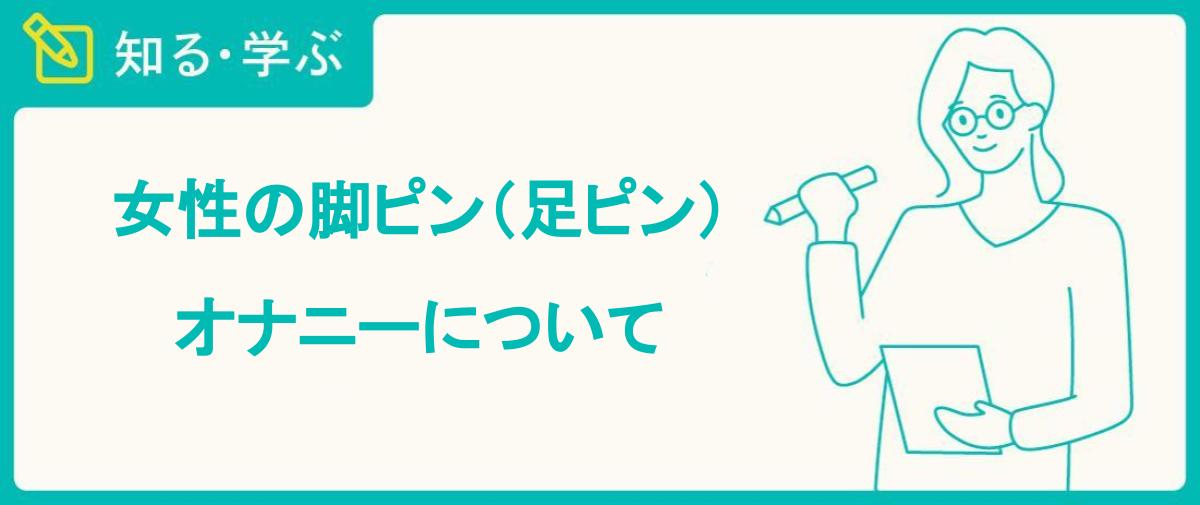 知る・学ぶ

女性の脚ピン（足ピン）
オナニーについて